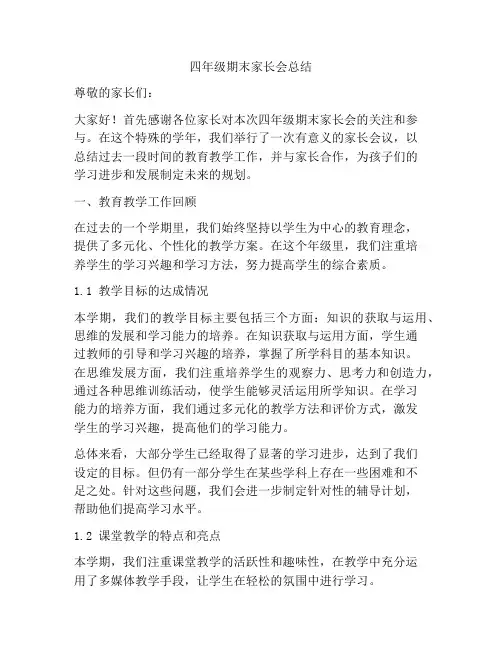 四年级期末家长会总结

尊敬的家长们：

大家好！首先感谢各位家长对本次四年级期末家长会的关注和参与。在这个特殊的学年，我们举行了一次有意义的家长会议，以总结过去一段时间的教育教学工作，并与家长合作，为孩子们的学习进步和发展制定未来的规划。

一、教育教学工作回顾

在过去的一个学期里，我们始终坚持以学生为中心的教育理念，提供了多元化、个性化的教学方案。在这个年级里，我们注重培养学生的学习兴趣和学习方法，努力提高学生的综合素质。

1.1 教学目标的达成情况

本学期，我们的教学目标主要包括三个方面：知识的获取与运用、思维的发展和学习能力的培养。在知识获取与运用方面，学生通过教师的引导和学习兴趣的培养，掌握了所学科目的基本知识。在思维发展方面，我们注重培养学生的观察力、思考力和创造力，通过各种思维训练活动，使学生能够灵活运用所学知识。在学习能力的培养方面，我们通过多元化的教学方法和评价方式，激发学生的学习兴趣，提高他们的学习能力。

总体来看，大部分学生已经取得了显著的学习进步，达到了我们设定的目标。但仍有一部分学生在某些学科上存在一些困难和不足之处。针对这些问题，我们会进一步制定针对性的辅导计划，帮助他们提高学习水平。

1.2 课堂教学的特点和亮点

本学期，我们注重课堂教学的活跃性和趣味性，在教学中充分运用了多媒体教学手段，让学生在轻松的氛围中进行学习。